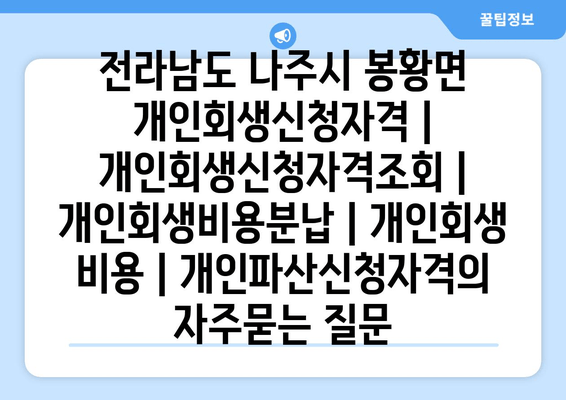 꿀팁정보

전라남도 나주시 봉황면 개인회생신청자격 | 개인회생신청자격조회 | 개인회생비용분납 | 개인회생 비용 | 개인파산신청자격의 자주묻는 질문